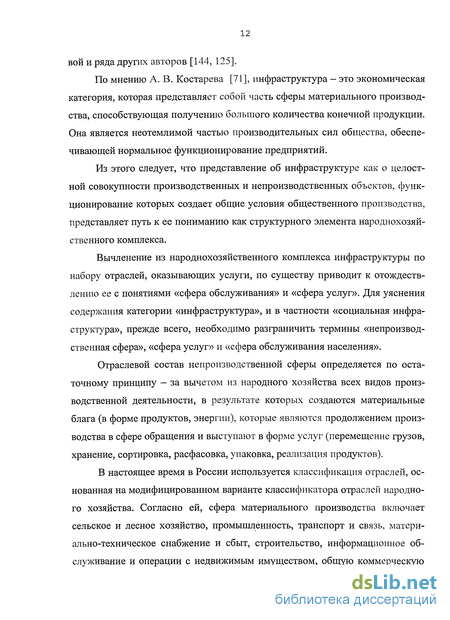 12

вой и ряда других авторов [144, 125].

По мнению А. В. Костарева [71], инфраструктура – это экономическая категория, которая представляет собой часть сферы материального производства, способствующая получению большого количества конечной продукции. Она является неотемлимой частью производительных сил общества, обеспечивающей нормальное функционирование предприятий.

Из этого следует, что представление об инфраструктуре как о целостной совокупности производственных и непроизводственных объектов, функционирование которых создает общие условия общественного производства, представляет путь к ее пониманию как структурного элемента народнохозяйственного комплекса.

Вычленение из народнохозяйственного комплекса инфраструктуры по набору отраслей, оказывающих услуги, по существу приводит к отождествлению ее с понятиями «сфера обслуживания» и «сфера услуг». Для уяснения содержания категории «инфраструктура», и в частности «социальная инфраструктура», прежде всего, необходимо разграничить термины «непроизводственная сфера», «сфера услуг» и «сфера обслуживания населения».

Отраслевой состав непроизводственной сферы определяется по остаточному принципу – за вычетом из народного хозяйства всех видов производственной деятельности, в результате которых создаются материальные блага (в форме продуктов, энергии), которые являются продолжением производства в сфере обращения и выступают в форме услуг (перемещение грузов, хранение, сортировка, расфасовка, упаковка, реализация продуктов).

В настоящее время в России используется классификация отраслей, основанная на модифицированном варианте классификатора отраслей народного хозяйства. Согласно ей, сфера материального производства включает сельское и лесное хозяйство, промышленность, транспорт и связь, материально-техническое снабжение и сбыт, строительство, информационное обслуживание и операции с недвижимым имуществом, общую коммерческую

dsLib.net
библиотека диссертаций